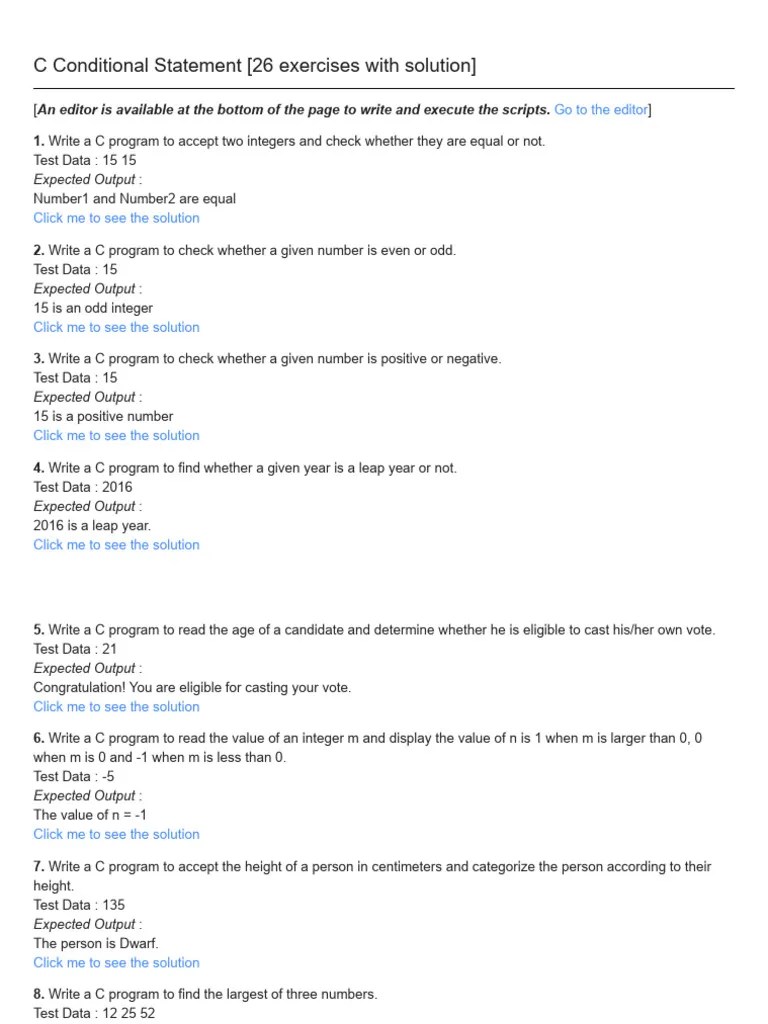 C Conditional Statement [26 exercises with solution]

[An editor is available at the bottom of the page to write and execute the scripts. Go to the editor]

1. Write a C program to accept two integers and check whether they are equal or not.
Test Data : 15 15
Expected Output :
Number1 and Number2 are equal
Click me to see the solution

2. Write a C program to check whether a given number is even or odd.
Test Data : 15
Expected Output :
15 is an odd integer
Click me to see the solution

3. Write a C program to check whether a given number is positive or negative.
Test Data : 15
Expected Output :
15 is a positive number
Click me to see the solution

4. Write a C program to find whether a given year is a leap year or not.
Test Data : 2016
Expected Output :
2016 is a leap year.
Click me to see the solution

5. Write a C program to read the age of a candidate and determine whether he is eligible to cast his/her own vote.
Test Data : 21
Expected Output :
Congratulation! You are eligible for casting your vote.
Click me to see the solution

6. Write a C program to read the value of an integer m and display the value of n is 1 when m is larger than 0, 0 when m is 0 and -1 when m is less than 0.
Test Data : -5
Expected Output :
The value of n = -1
Click me to see the solution

7. Write a C program to accept the height of a person in centimeters and categorize the person according to their height.
Test Data : 135
Expected Output :
The person is Dwarf.
Click me to see the solution

8. Write a C program to find the largest of three numbers.
Test Data : 12 25 52